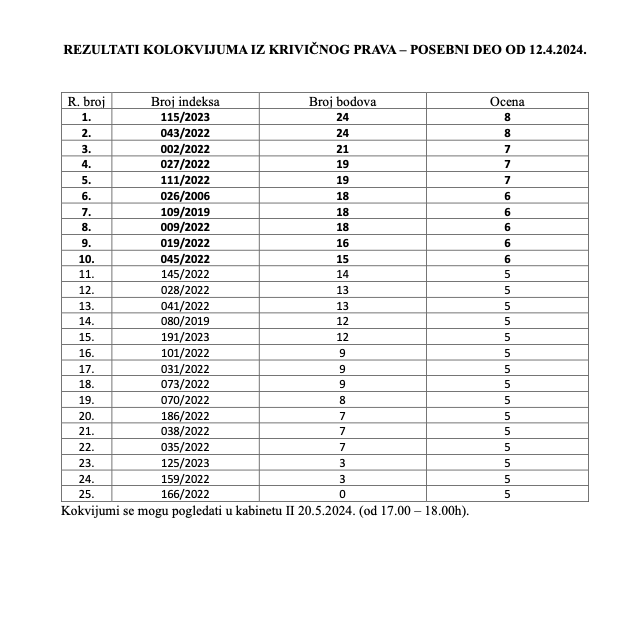 REZULTATI KOLOKVIJUMA IZ KRIVIČNOG PRAVA – POSEBNI DEO OD 12.4.2024.

| R. broj | Broj indeksa | Broj bodova | Ocena |
|---|---|---|---|
| 1. | 115/2023 | 24 | 8 |
| 2. | 043/2022 | 24 | 8 |
| 3. | 002/2022 | 21 | 7 |
| 4. | 027/2022 | 19 | 7 |
| 5. | 111/2022 | 19 | 7 |
| 6. | 026/2006 | 18 | 6 |
| 7. | 109/2019 | 18 | 6 |
| 8. | 009/2022 | 18 | 6 |
| 9. | 019/2022 | 16 | 6 |
| 10. | 045/2022 | 15 | 6 |
| 11. | 145/2022 | 14 | 5 |
| 12. | 028/2022 | 13 | 5 |
| 13. | 041/2022 | 13 | 5 |
| 14. | 080/2019 | 12 | 5 |
| 15. | 191/2023 | 12 | 5 |
| 16. | 101/2022 | 9 | 5 |
| 17. | 031/2022 | 9 | 5 |
| 18. | 073/2022 | 9 | 5 |
| 19. | 070/2022 | 8 | 5 |
| 20. | 186/2022 | 7 | 5 |
| 21. | 038/2022 | 7 | 5 |
| 22. | 035/2022 | 7 | 5 |
| 23. | 125/2023 | 3 | 5 |
| 24. | 159/2022 | 3 | 5 |
| 25. | 166/2022 | 0 | 5 |

Kokvijumi se mogu pogledati u kabinetu II 20.5.2024. (od 17.00 – 18.00h).